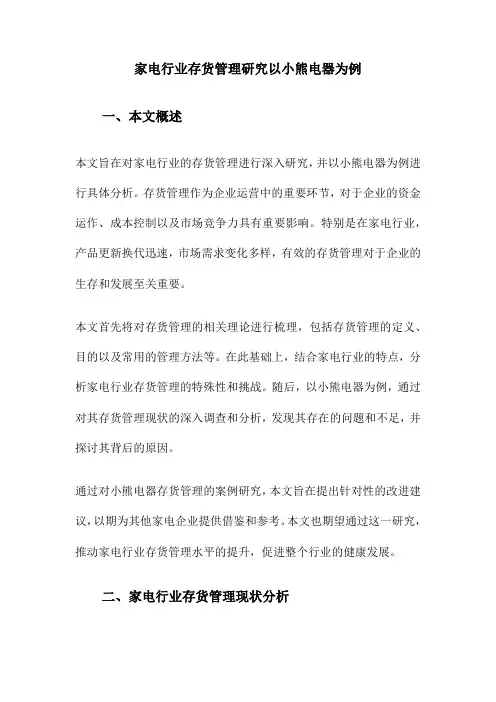 家电行业存货管理研究以小熊电器为例

一、本文概述

本文旨在对家电行业的存货管理进行深入研究，并以小熊电器为例进行具体分析。存货管理作为企业运营中的重要环节，对于企业的资金运作、成本控制以及市场竞争力具有重要影响。特别是在家电行业，产品更新换代迅速，市场需求变化多样，有效的存货管理对于企业的生存和发展至关重要。

本文首先将对存货管理的相关理论进行梳理，包括存货管理的定义、目的以及常用的管理方法等。在此基础上，结合家电行业的特点，分析家电行业存货管理的特殊性和挑战。随后，以小熊电器为例，通过对其存货管理现状的深入调查和分析，发现其存在的问题和不足，并探讨其背后的原因。

通过对小熊电器存货管理的案例研究，本文旨在提出针对性的改进建议，以期为其他家电企业提供借鉴和参考。本文也期望通过这一研究，推动家电行业存货管理水平的提升，促进整个行业的健康发展。

二、家电行业存货管理现状分析